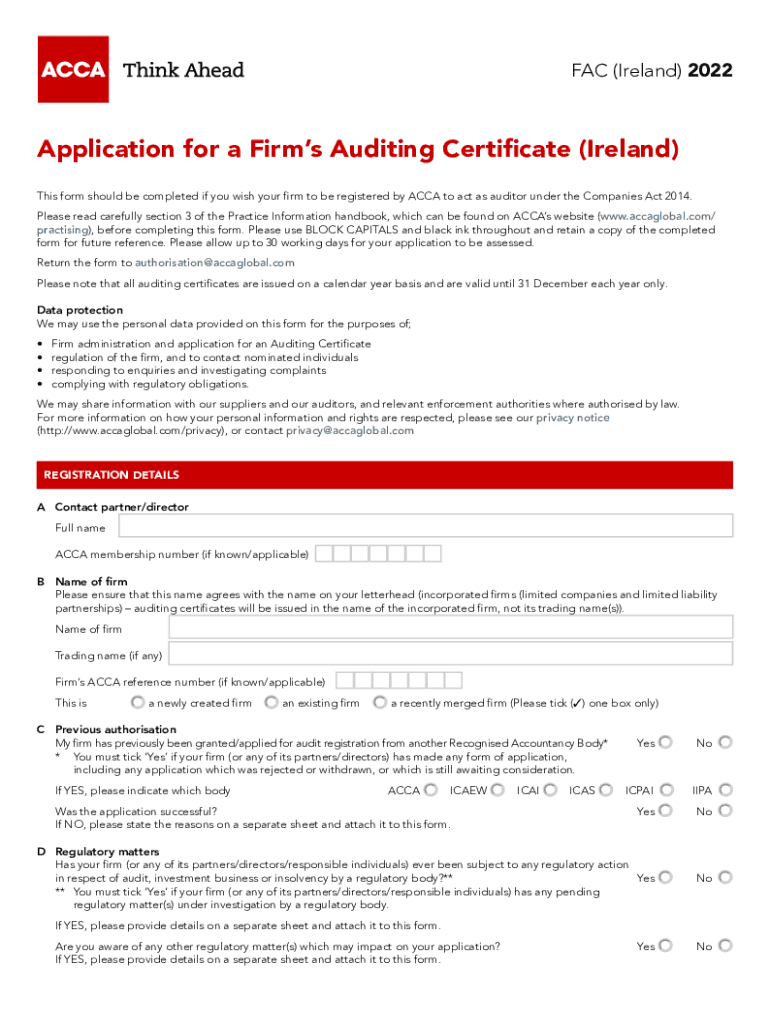 ACCA Think Ahead

FAC (Ireland) 2022

Application for a Firm's Auditing Certificate (Ireland)

This form should be completed if you wish your firm to be registered by ACCA to act as auditor under the Companies Act 2014.

Please read carefully section 3 of the Practice Information handbook, which can be found on ACCA's website (www.accaglobal.com/practising), before completing this form. Please use BLOCK CAPITALS and black ink throughout and retain a copy of the completed form for future reference. Please allow up to 30 working days for your application to be assessed.

Return the form to authorisation@accaglobal.com

Please note that all auditing certificates are issued on a calendar year basis and are valid until 31 December each year only.

Data protection
We may use the personal data provided on this form for the purposes of;
• Firm administration and application for an Auditing Certificate
• regulation of the firm, and to contact nominated individuals
• responding to enquiries and investigating complaints
• complying with regulatory obligations.

We may share information with our suppliers and our auditors, and relevant enforcement authorities where authorised by law. For more information on how your personal information and rights are respected, please see our privacy notice (http://www.accaglobal.com/privacy), or contact privacy@accaglobal.com

REGISTRATION DETAILS

A Contact partner/director
Full name
ACCA membership number (if known/applicable)

B Name of firm
Please ensure that this name agrees with the name on your letterhead (incorporated firms (limited companies and limited liability partnerships) – auditing certificates will be issued in the name of the incorporated firm, not its trading name(s)).
Name of firm
Trading name (if any)
Firm's ACCA reference number (if known/applicable)
This is a newly created firm an existing firm a recently merged firm (Please tick (✓) one box only)

C Previous authorisation
My firm has previously been granted/applied for audit registration from another Recognised Accountancy Body* Yes No
* You must tick 'Yes' if your firm (or any of its partners/directors) has made any form of application, including any application which was rejected or withdrawn, or which is still awaiting consideration.
If YES, please indicate which body ACCA ICAEW ICAI ICAS ICPAI IIPA
Was the application successful? Yes No
If NO, please state the reasons on a separate sheet and attach it to this form.

D Regulatory matters
Has your firm (or any of its partners/directors/responsible individuals) ever been subject to any regulatory action in respect of audit, investment business or insolvency by a regulatory body?** Yes No
** You must tick 'Yes' if your firm (or any of its partners/directors/responsible individuals) has any pending regulatory matter(s) under investigation by a regulatory body.
If YES, please provide details on a separate sheet and attach it to this form.
Are you aware of any other regulatory matter(s) which may impact on your application? Yes No
If YES, please provide details on a separate sheet and attach it to this form.